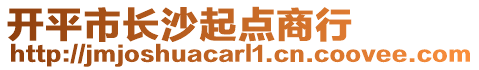 开平市长沙起点商行
http://jmjoshuacarl1.cn.coovee.com